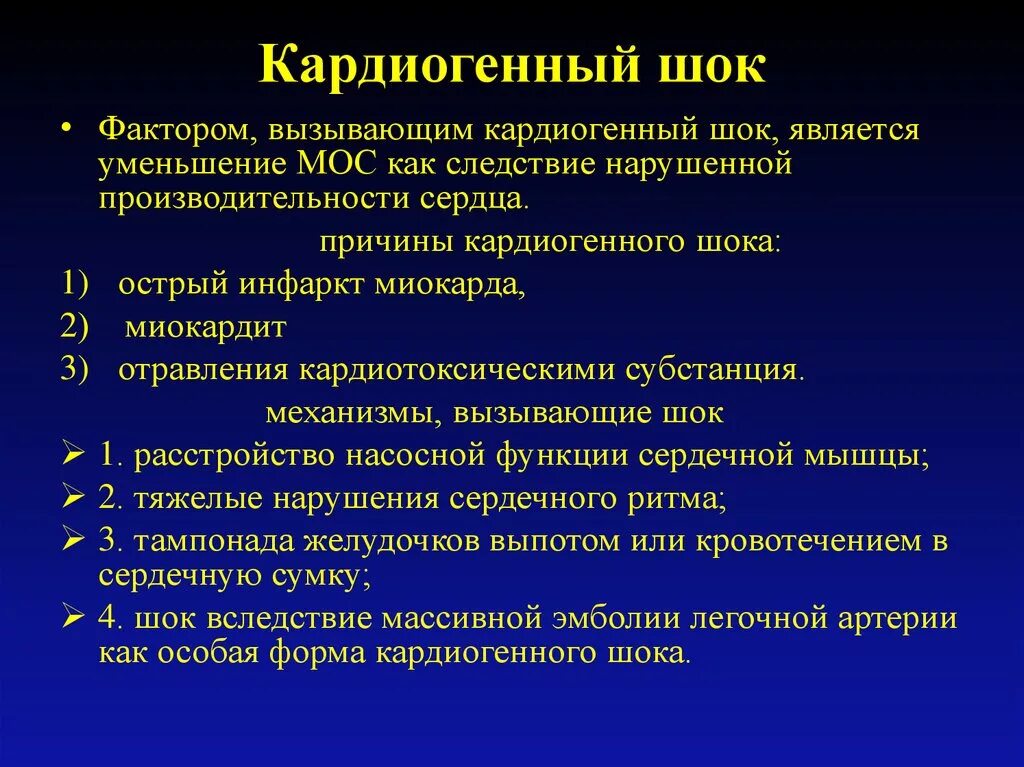 Кардиогенный шок

• Фактором, вызывающим кардиогенный шок, является уменьшение МОС как следствие нарушенной производительности сердца.

причины кардиогенного шока:

1) острый инфаркт миокарда,

2) миокардит

3) отравления кардиотоксическими субстанция.

механизмы, вызывающие шок

➢ 1. расстройство насосной функции сердечной мышцы;

➢ 2. тяжелые нарушения сердечного ритма;

➢ 3. тампонада желудочков выпотом или кровотечением в сердечную сумку;

➢ 4. шок вследствие массивной эмболии легочной артерии как особая форма кардиогенного шока.